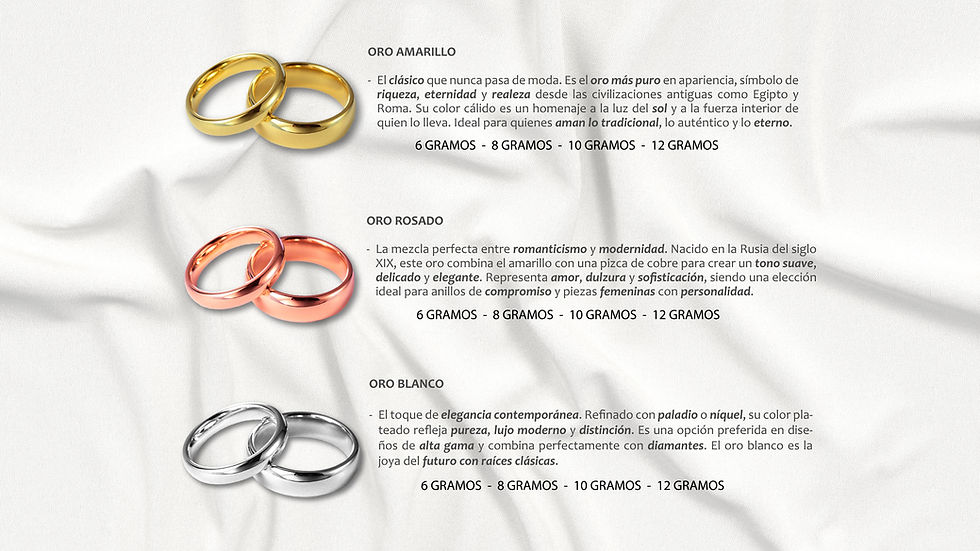 ORO AMARILLO

- El clásico que nunca pasa de moda. Es el oro más puro en apariencia, símbolo de riqueza, eternidad y realeza desde las civilizaciones antiguas como Egipto y Roma. Su color cálido es un homenaje a la luz del sol y a la fuerza interior de quien lo lleva. Ideal para quienes aman lo tradicional, lo auténtico y lo eterno.

6 GRAMOS - 8 GRAMOS - 10 GRAMOS - 12 GRAMOS

ORO ROSADO

- La mezcla perfecta entre romanticismo y modernidad. Nacido en la Rusia del siglo XIX, este oro combina el amarillo con una pizca de cobre para crear un tono suave, delicado y elegante. Representa amor, dulzura y sofisticación, siendo una elección ideal para anillos de compromiso y piezas femeninas con personalidad.

6 GRAMOS - 8 GRAMOS - 10 GRAMOS - 12 GRAMOS

ORO BLANCO

- El toque de elegancia contemporánea. Refinado con paladio o níquel, su color plateado refleja pureza, lujo moderno y distinción. Es una opción preferida en diseños de alta gama y combina perfectamente con diamantes. El oro blanco es la joya del futuro con raíces clásicas.

6 GRAMOS - 8 GRAMOS - 10 GRAMOS - 12 GRAMOS